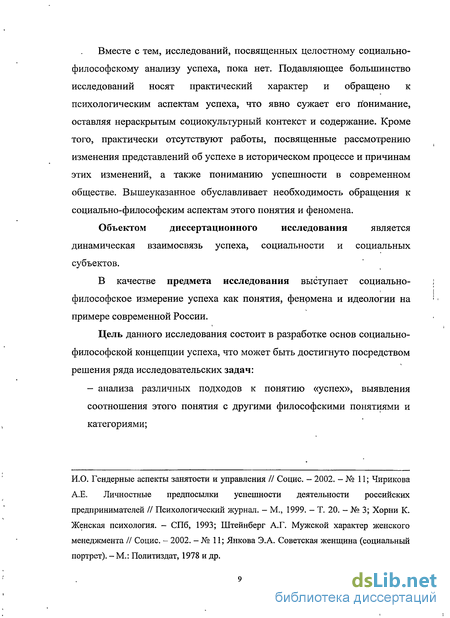 Вместе с тем, исследований, посвященных целостному социально-философскому анализу успеха, пока нет. Подавляющее большинство исследований носят практический характер и обращено к психологическим аспектам успеха, что явно сужает его понимание, оставляя нераскрытым социокультурный контекст и содержание. Кроме того, практически отсутствуют работы, посвященные рассмотрению изменения представлений об успехе в историческом процессе и причинам этих изменений, а также пониманию успешности в современном обществе. Вышеуказанное обуславливает необходимость обращения к социально-философским аспектам этого понятия и феномена.

Объектом диссертационного исследования является динамическая взаимосвязь успеха, социальности и социальных субъектов.

В качестве предмета исследования выступает социально-философское измерение успеха как понятия, феномена и идеологии на примере современной России.

Цель данного исследования состоит в разработке основ социально-философской концепции успеха, что может быть достигнуто посредством решения ряда исследовательских задач:

– анализа различных подходов к понятию «успех», выявления соотношения этого понятия с другими философскими понятиями и категориями;

И.О. Гендерные аспекты занятости и управления // Социс. – 2002. – № 11; Чирикова А.Е. Личностные предпосылки успешности деятельности российских предпринимателей // Психологический журнал. – М., 1999. – Т. 20. – № 3; Хорни К. Женская психология. – СПб, 1993; Штейнберг А.Г. Мужской характер женского менеджмента // Социс. – 2002. – № 11; Янкова Э.А. Советская женщина (социальный портрет). – М.: Политиздат, 1978 и др.

9

dsLib.net
библиотека диссертаций